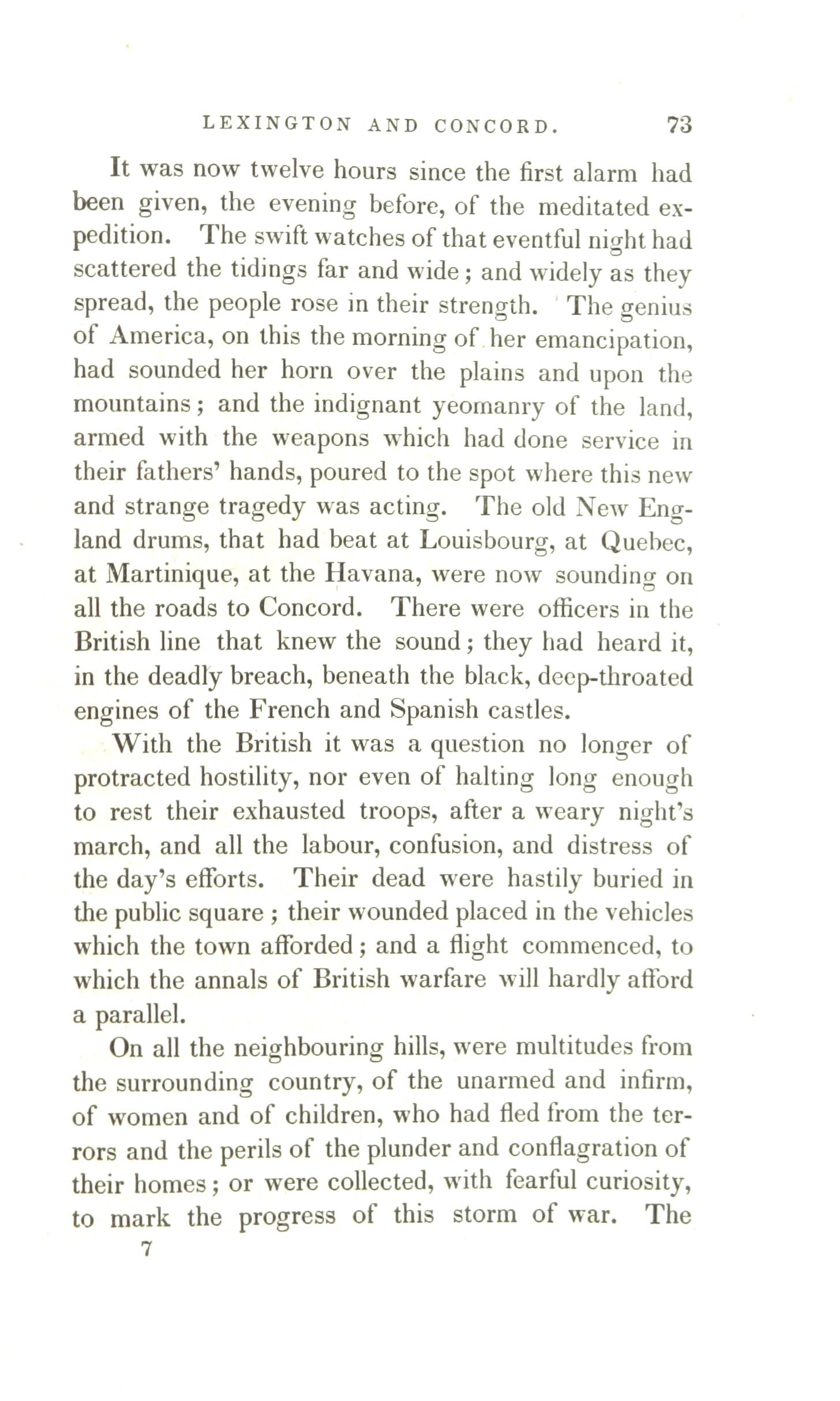 LEXINGTON AND CONCORD. 73

It was now twelve hours since the first alarm had been given, the evening before, of the meditated expedition. The swift watches of that eventful night had scattered the tidings far and wide; and widely as they spread, the people rose in their strength. The genius of America, on this the morning of her emancipation, had sounded her horn over the plains and upon the mountains; and the indignant yeomanry of the land, armed with the weapons which had done service in their fathers' hands, poured to the spot where this new and strange tragedy was acting. The old New England drums, that had beat at Louisbourg, at Quebec, at Martinique, at the Havana, were now sounding on all the roads to Concord. There were officers in the British line that knew the sound; they had heard it, in the deadly breach, beneath the black, deep-throated engines of the French and Spanish castles.

With the British it was a question no longer of protracted hostility, nor even of halting long enough to rest their exhausted troops, after a weary night's march, and all the labour, confusion, and distress of the day's efforts. Their dead were hastily buried in the public square; their wounded placed in the vehicles which the town afforded; and a flight commenced, to which the annals of British warfare will hardly afford a parallel.

On all the neighbouring hills, were multitudes from the surrounding country, of the unarmed and infirm, of women and of children, who had fled from the terrors and the perils of the plunder and conflagration of their homes; or were collected, with fearful curiosity, to mark the progress of this storm of war. The

7